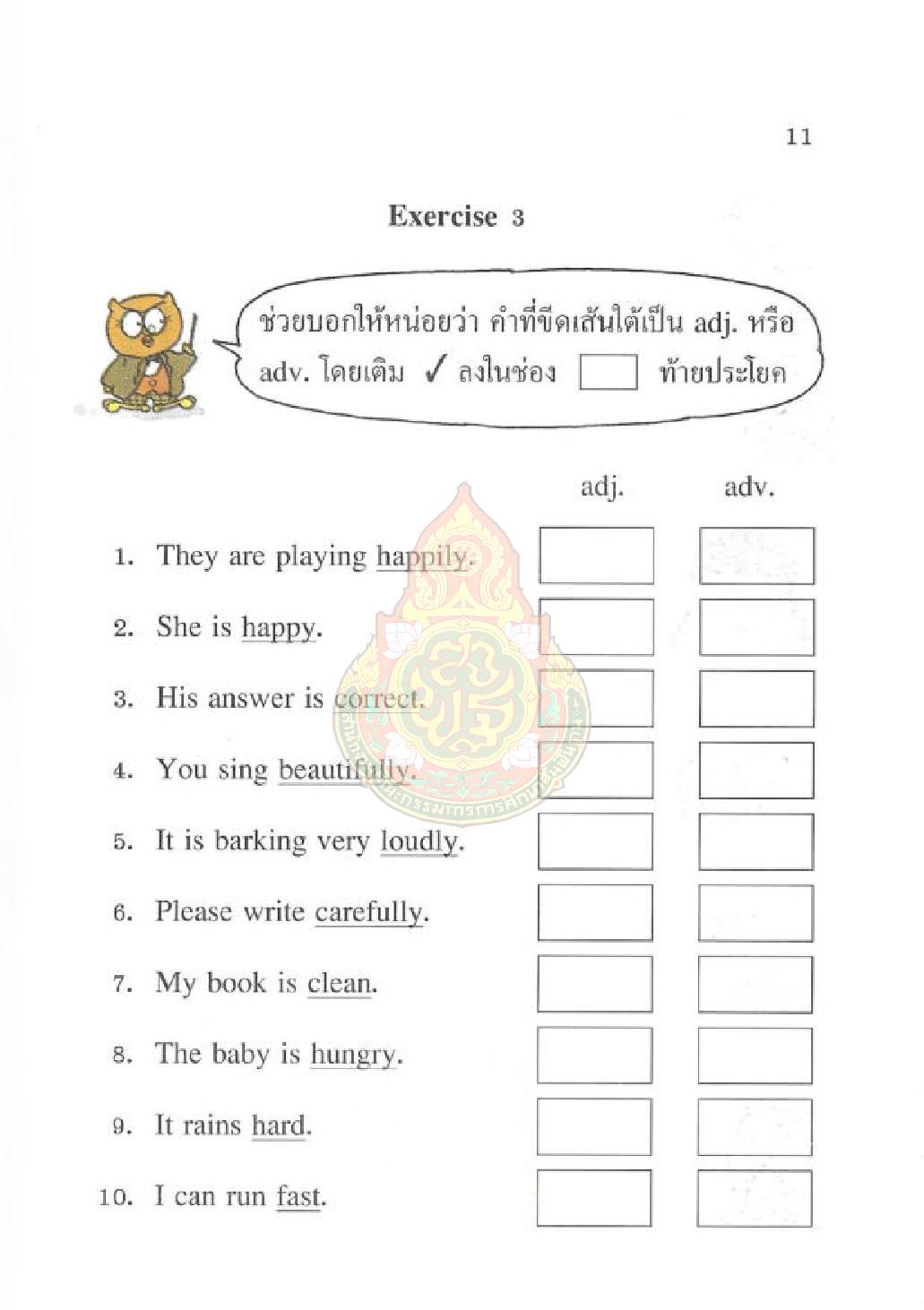 11

Exercise 3

ช่วยบอกให้หน่อยว่า คำที่ขีดเส้นใต้เป็น adj. หรือ adv. โดยเติม ✓ ลงในช่อง ☐ ท้ายประโยค

| | adj. | adv. |
|---|---|---|
| 1. They are playing happily. | | |
| 2. She is happy. | | |
| 3. His answer is correct. | | |
| 4. You sing beautifully. | | |
| 5. It is barking very loudly. | | |
| 6. Please write carefully. | | |
| 7. My book is clean. | | |
| 8. The baby is hungry. | | |
| 9. It rains hard. | | |
| 10. I can run fast. | | |

สำนักงานคณะกรรมการการศึกษาขั้นพื้นฐาน